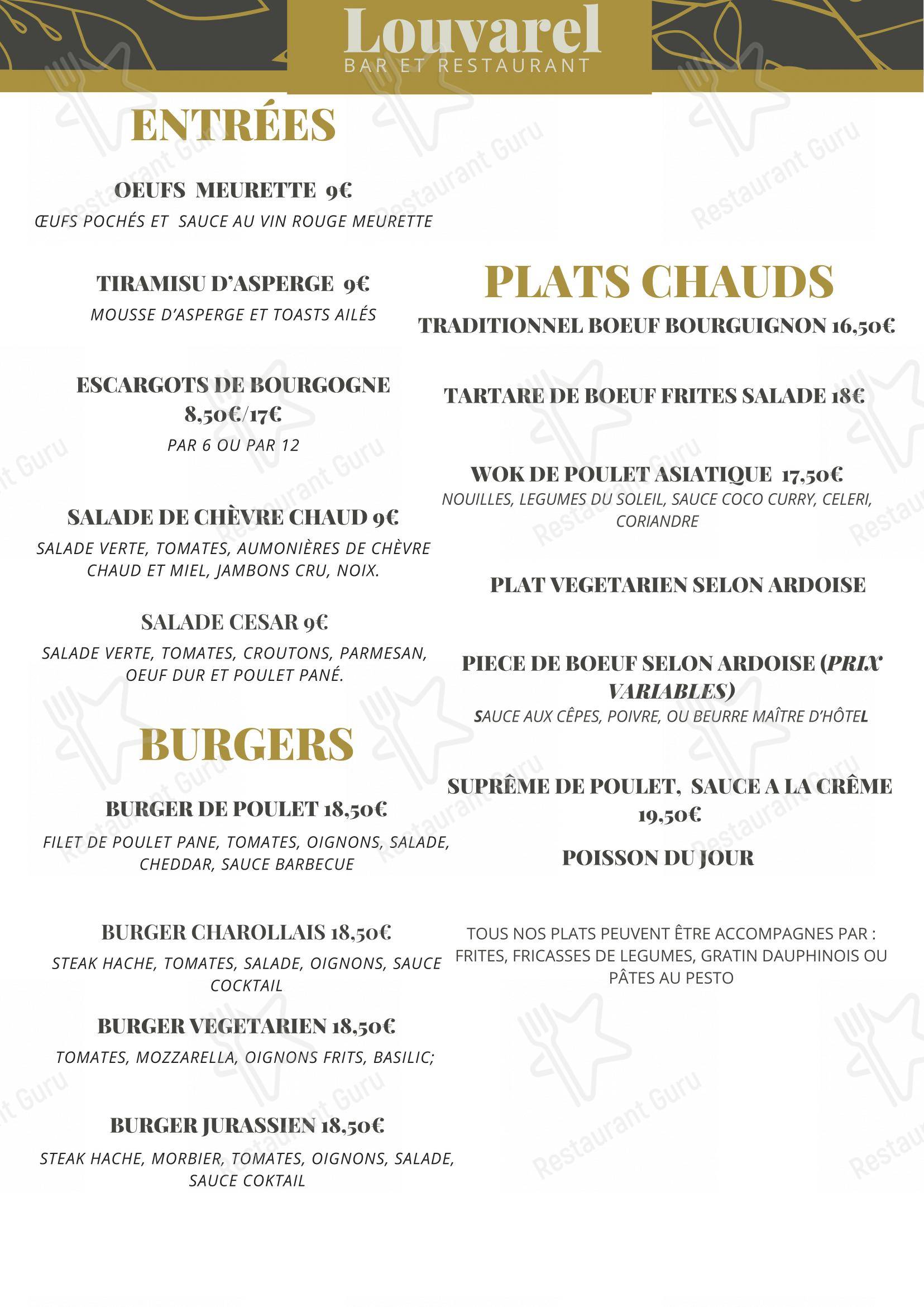 Louvarel
BAR ET RESTAURANT

ENTRÉES

OEUFS MEURETTE 9€
ŒUFS POCHÉS ET SAUCE AU VIN ROUGE MEURETTE

TIRAMISU D'ASPERGE 9€
MOUSSE D'ASPERGE ET TOASTS AILÉS

ESCARGOTS DE BOURGOGNE 8,50€/17€
PAR 6 OU PAR 12

SALADE DE CHÈVRE CHAUD 9€
SALADE VERTE, TOMATES, AUMONIÈRES DE CHÈVRE CHAUD ET MIEL, JAMBONS CRU, NOIX.

SALADE CESAR 9€
SALADE VERTE, TOMATES, CROUTONS, PARMESAN, OEUF DUR ET POULET PANÉ.

BURGERS

BURGER DE POULET 18,50€
FILET DE POULET PANE, TOMATES, OIGNONS, SALADE, CHEDDAR, SAUCE BARBECUE

BURGER CHAROLLAIS 18,50€
STEAK HACHE, TOMATES, SALADE, OIGNONS, SAUCE COCKTAIL

BURGER VEGETARIEN 18,50€
TOMATES, MOZZARELLA, OIGNONS FRITS, BASILIC;

BURGER JURASSIEN 18,50€
STEAK HACHE, MORBIER, TOMATES, OIGNONS, SALADE, SAUCE COKTAIL

PLATS CHAUDS

TRADITIONNEL BOEUF BOURGUIGNON 16,50€

TARTARE DE BOEUF FRITES SALADE 18€

WOK DE POULET ASIATIQUE 17,50€
NOUILLES, LEGUMES DU SOLEIL, SAUCE COCO CURRY, CELERI, CORIANDRE

PLAT VEGETARIEN SELON ARDOISE

PIECE DE BOEUF SELON ARDOISE (PRIX VARIABLES)
SAUCE AUX CÊPES, POIVRE, OU BEURRE MAÎTRE D'HÔTEL

SUPRÊME DE POULET, SAUCE A LA CRÊME 19,50€

POISSON DU JOUR

TOUS NOS PLATS PEUVENT ÊTRE ACCOMPAGNES PAR : FRITES, FRICASSES DE LEGUMES, GRATIN DAUPHINOIS OU PÂTES AU PESTO

Restaurant Guru